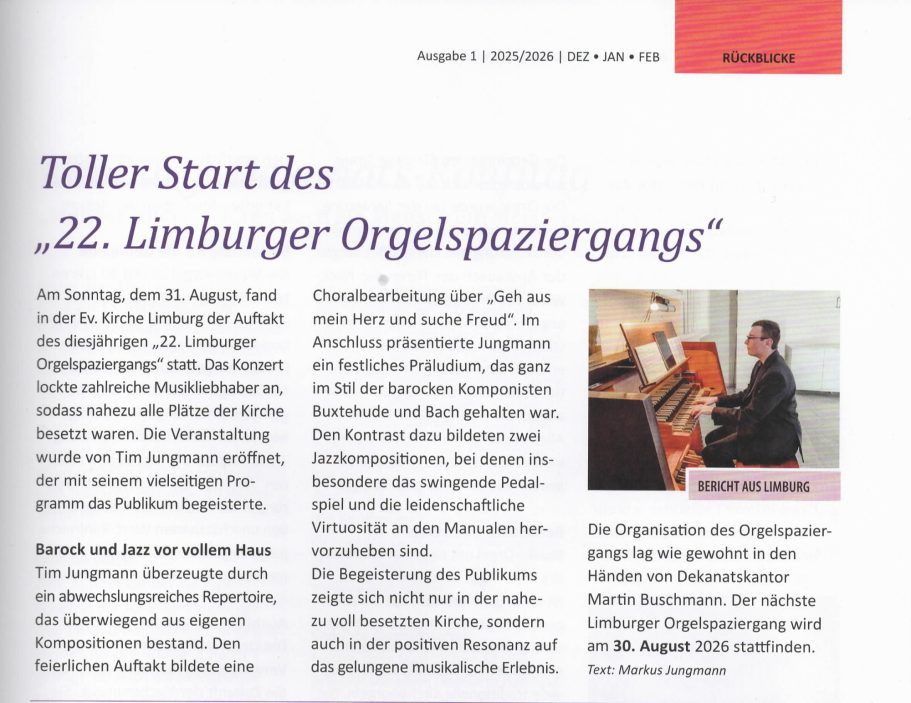 Ausgabe 1 | 2025/2026 | DEZ • JAN • FEB

RÜCKBLICKE

Toller Start des „22. Limburger Orgelspaziergangs“

Am Sonntag, dem 31. August, fand in der Ev. Kirche Limburg der Auftakt des diesjährigen „22. Limburger Orgelspaziergangs“ statt. Das Konzert lockte zahlreiche Musikliebhaber an, sodass nahezu alle Plätze der Kirche besetzt waren. Die Veranstaltung wurde von Tim Jungmann eröffnet, der mit seinem vielseitigen Programm das Publikum begeisterte.

Barock und Jazz vor vollem Haus
Tim Jungmann überzeugte durch ein abwechslungsreiches Repertoire, das überwiegend aus eigenen Kompositionen bestand. Den feierlichen Auftakt bildete eine Choralbearbeitung über „Geh aus mein Herz und suche Freud“. Im Anschluss präsentierte Jungmann ein festliches Präludium, das ganz im Stil der barocken Komponisten Buxtehude und Bach gehalten war. Den Kontrast dazu bildeten zwei Jazzkompositionen, bei denen insbesondere das swingende Pedalspiel und die leidenschaftliche Virtuosität an den Manualen hervorzuheben sind.
Die Begeisterung des Publikums zeigte sich nicht nur in der nahezu voll besetzten Kirche, sondern auch in der positiven Resonanz auf das gelungene musikalische Erlebnis.

BERICHT AUS LIMBURG

Die Organisation des Orgelspaziergangs lag wie gewohnt in den Händen von Dekanatskantor Martin Buschmann. Der nächste Limburger Orgelspaziergang wird am 30. August 2026 stattfinden.
Text: Markus Jungmann